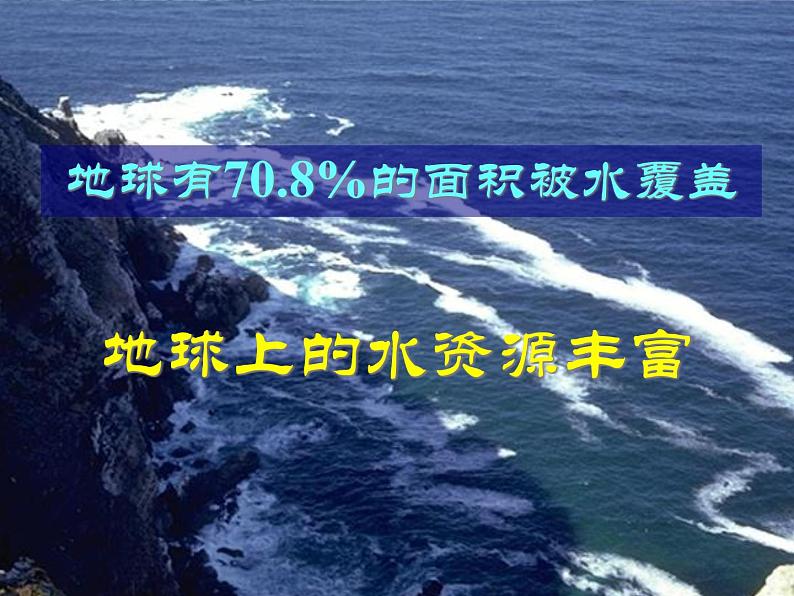 地球有70.8%的面积被水覆盖

地球上的水资源丰富